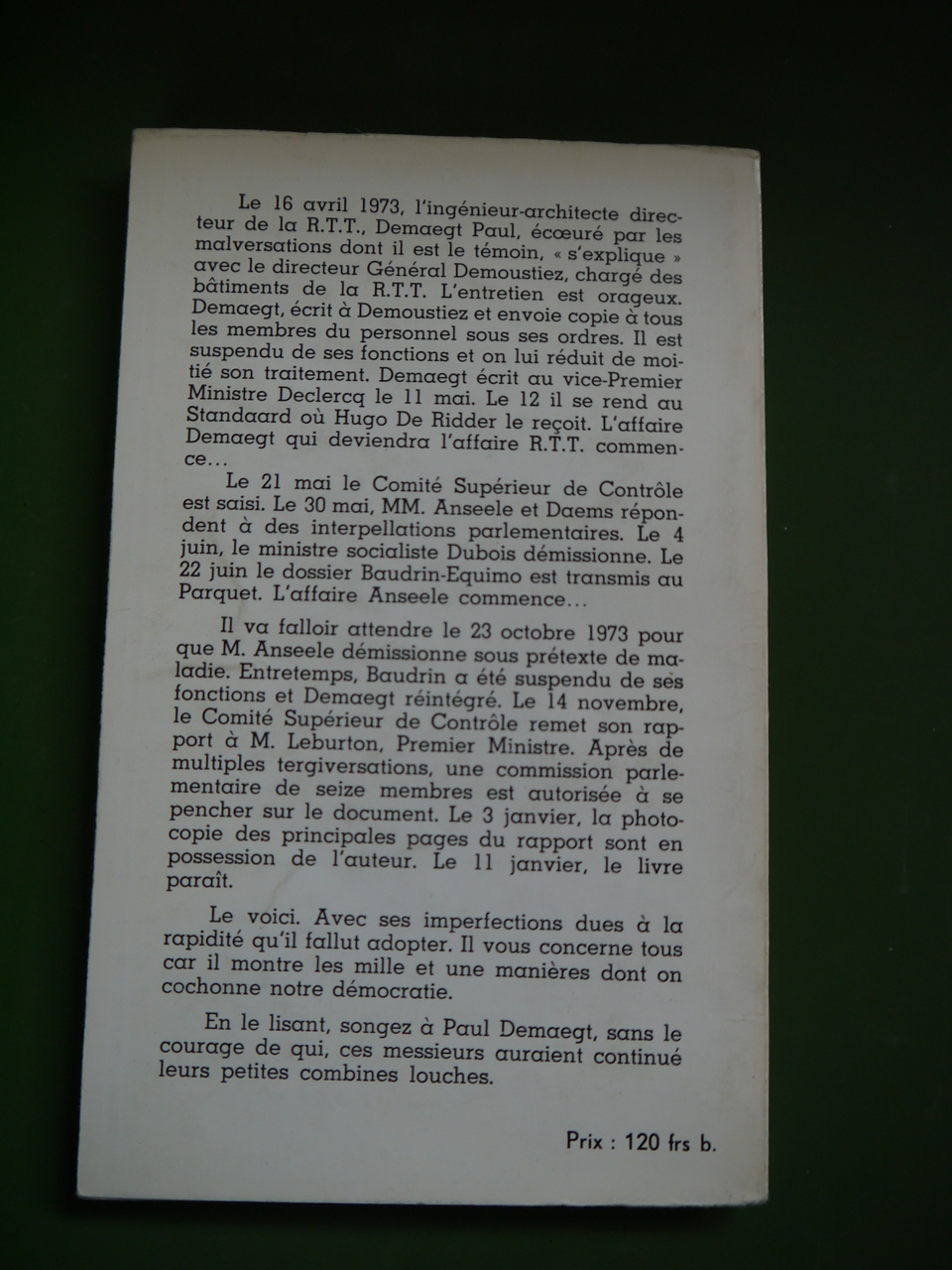 Le 16 avril 1973, l'ingénieur-architecte directeur de la R.T.T., Demaegt Paul, écœuré par les malversations dont il est le témoin, « s'explique » avec le directeur Général Demoustiez, chargé des bâtiments de la R.T.T. L'entretien est orageux. Demaegt, écrit à Demoustiez et envoie copie à tous les membres du personnel sous ses ordres. Il est suspendu de ses fonctions et on lui réduit de moitié son traitement. Demaegt écrit au vice-Premier Ministre Declercq le 11 mai. Le 12 il se rend au Standaard où Hugo De Ridder le reçoit. L'affaire Demaegt qui deviendra l'affaire R.T.T. commence...

Le 21 mai le Comité Supérieur de Contrôle est saisi. Le 30 mai, MM. Anseele et Daems répondent à des interpellations parlementaires. Le 4 juin, le ministre socialiste Dubois démissionne. Le 22 juin le dossier Baudrin-Equimo est transmis au Parquet. L'affaire Anseele commence...

Il va falloir attendre le 23 octobre 1973 pour que M. Anseele démissionne sous prétexte de maladie. Entretemps, Baudrin a été suspendu de ses fonctions et Demaegt réintégré. Le 14 novembre, le Comité Supérieur de Contrôle remet son rapport à M. Leburton, Premier Ministre. Après de multiples tergiversations, une commission parlementaire de seize membres est autorisée à se pencher sur le document. Le 3 janvier, la photocopie des principales pages du rapport sont en possession de l'auteur. Le 11 janvier, le livre paraît.

Le voici. Avec ses imperfections dues à la rapidité qu'il fallut adopter. Il vous concerne tous car il montre les mille et une manières dont on cochonne notre démocratie.

En le lisant, songez à Paul Demaegt, sans le courage de qui, ces messieurs auraient continué leurs petites combines louches.

Prix : 120 frs b.